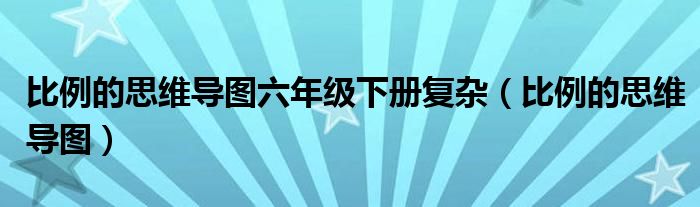 比例的思维导图六年级下册复杂（比例的思维导图）